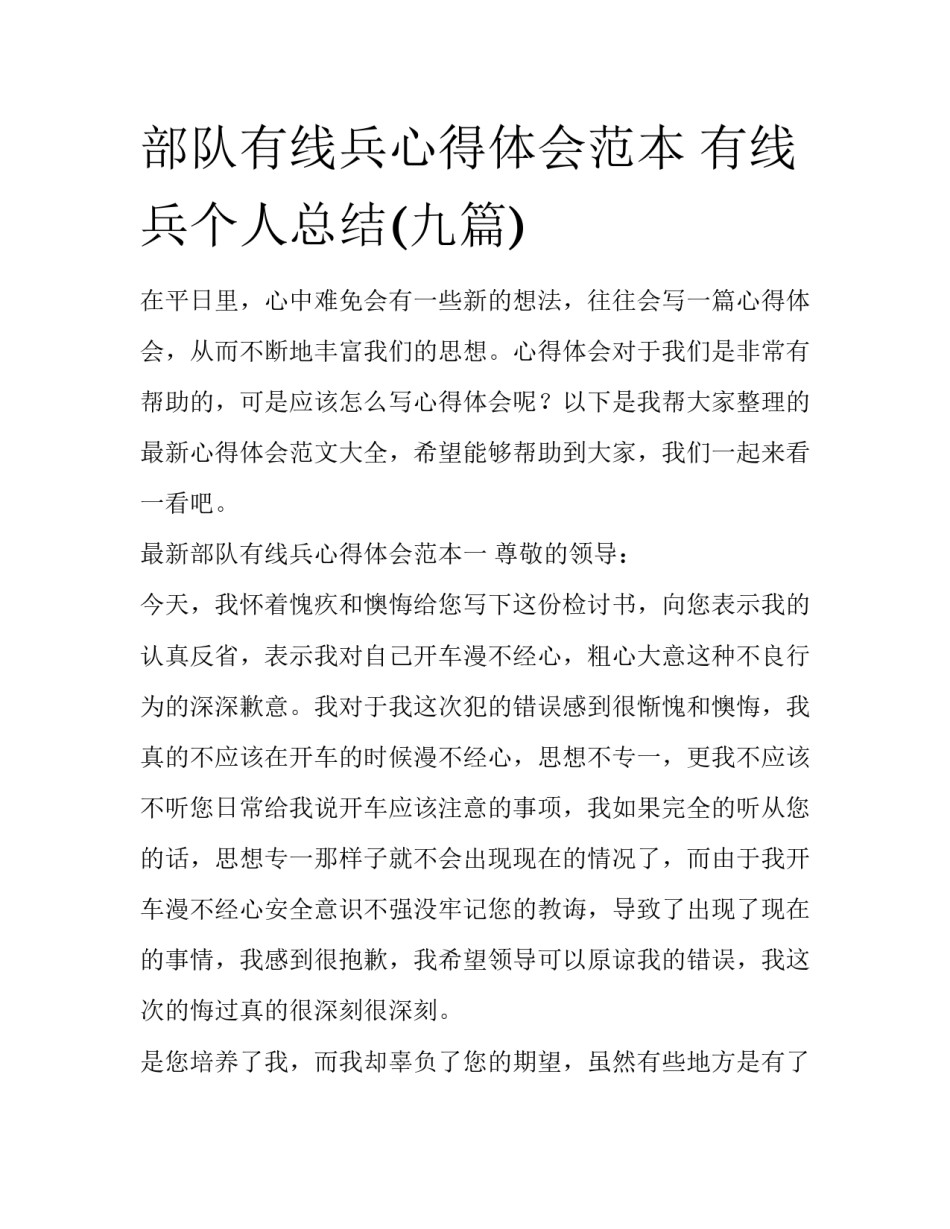 部队有线兵心得体会范本 有线兵个人总结(九篇)

在平日里，心中难免会有一些新的想法，往往会写一篇心得体会，从而不断地丰富我们的思想。心得体会对于我们是非常有帮助的，可是应该怎么写心得体会呢？以下是我帮大家整理的最新心得体会范文大全，希望能够帮助到大家，我们一起来看一看吧。

最新部队有线兵心得体会范本一 尊敬的领导：

今天，我怀着愧疚和懊悔给您写下这份检讨书，向您表示我的认真反省，表示我对自己开车漫不经心，粗心大意这种不良行为的深深歉意。我对于我这次犯的错误感到很惭愧和懊悔，我真的不应该在开车的时候漫不经心，思想不专一，更我不应该不听您日常给我说开车应该注意的事项，我如果完全的听从您的话，思想专一那样子就不会出现现在的情况了，而由于我开车漫不经心安全意识不强没牢记您的教诲，导致了出现了现在的事情，我感到很抱歉，我希望领导可以原谅我的错误，我这次的悔过真的很深刻很深刻。

是您培养了我，而我却辜负了您的期望，虽然有些地方是有了